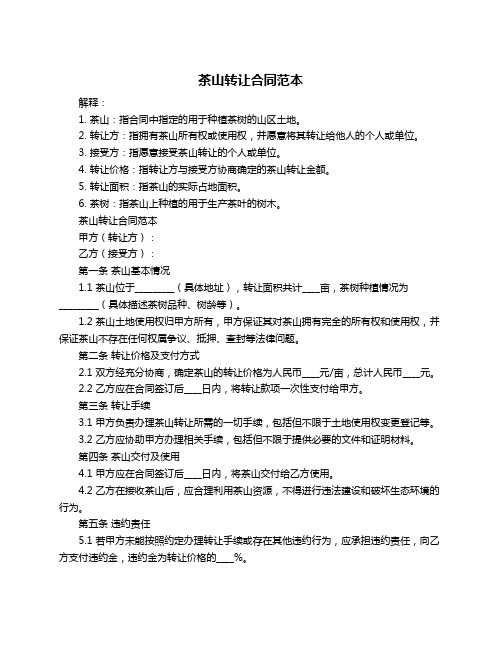 茶山转让合同范本

解释：

1. 茶山：指合同中指定的用于种植茶树的山区土地。

2. 转让方：指拥有茶山所有权或使用权，并愿意将其转让给他人的个人或单位。

3. 接受方：指愿意接受茶山转让的个人或单位。

4. 转让价格：指转让方与接受方协商确定的茶山转让金额。

5. 转让面积：指茶山的实际占地面积。

6. 茶树：指茶山上种植的用于生产茶叶的树木。

茶山转让合同范本

甲方（转让方）：

乙方（接受方）：

第一条 茶山基本情况

1.1 茶山位于________（具体地址），转让面积共计____亩，茶树种植情况为________（具体描述茶树品种、树龄等）。

1.2 茶山土地使用权归甲方所有，甲方保证其对茶山拥有完全的所有权和使用权，并保证茶山不存在任何权属争议、抵押、查封等法律问题。

第二条 转让价格及支付方式

2.1 双方经充分协商，确定茶山的转让价格为人民币____元/亩，总计人民币____元。

2.2 乙方应在合同签订后____日内，将转让款项一次性支付给甲方。

第三条 转让手续

3.1 甲方负责办理茶山转让所需的一切手续，包括但不限于土地使用权变更登记等。

3.2 乙方应协助甲方办理相关手续，包括但不限于提供必要的文件和证明材料。

第四条 茶山交付及使用

4.1 甲方应在合同签订后____日内，将茶山交付给乙方使用。

4.2 乙方在接收茶山后，应合理利用茶山资源，不得进行违法建设和破坏生态环境的行为。

第五条 违约责任

5.1 若甲方未能按照约定办理转让手续或存在其他违约行为，应承担违约责任，向乙方支付违约金，违约金为转让价格的____%。